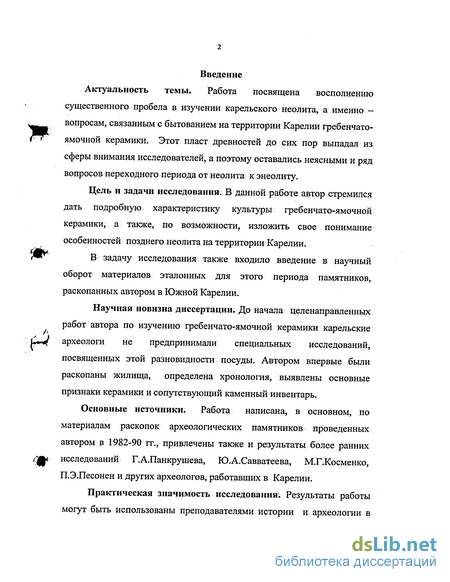 2

Введение

Актуальность темы. Работа посвящена восполнению существенного пробела в изучении карельского неолита, а именно – вопросам, связанным с бытованием на территории Карелии гребенчато-ямочной керамики. Этот пласт древностей до сих пор выпадал из сферы внимания исследователей, а поэтому оставались неясными и ряд вопросов переходного периода от неолита к энеолиту.

Цель и задачи исследования. В данной работе автор стремился дать подробную характеристику культуры гребенчато-ямочной керамики, а также, по возможности, изложить свое понимание особенностей позднего неолита на территории Карелии.

В задачу исследования также входило введение в научный оборот материалов эталонных для этого периода памятников, раскопанных автором в Южной Карелии.

Научная новизна диссертации. До начала целенаправленных работ автора по изучению гребенчато-ямочной керамики карельские археологи не предпринимали специальных исследований, посвященных этой разновидности посуды. Автором впервые были раскопаны жилища, определена хронология, выявлены основные признаки керамики и сопутствующий каменный инвентарь.

Основные источники. Работа написана, в основном, по материалам раскопок археологических памятников проведенных автором в 1982-90 гг., привлечены также и результаты более ранних исследований Г.А.Панкрушева, Ю.А.Савватеева, М.Г.Косменко, П.Э.Песонен и других археологов, работавших в Карелии.

Практическая значимость исследования. Результаты работы могут быть использованы преподавателями истории и археологии в

dsLib.net
библиотека диссертаций